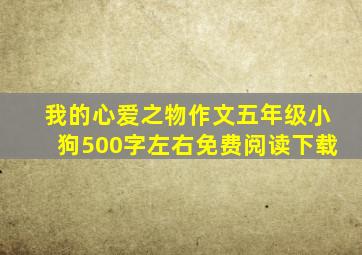 我的心爱之物作文五年级小狗500字左右免费阅读下载